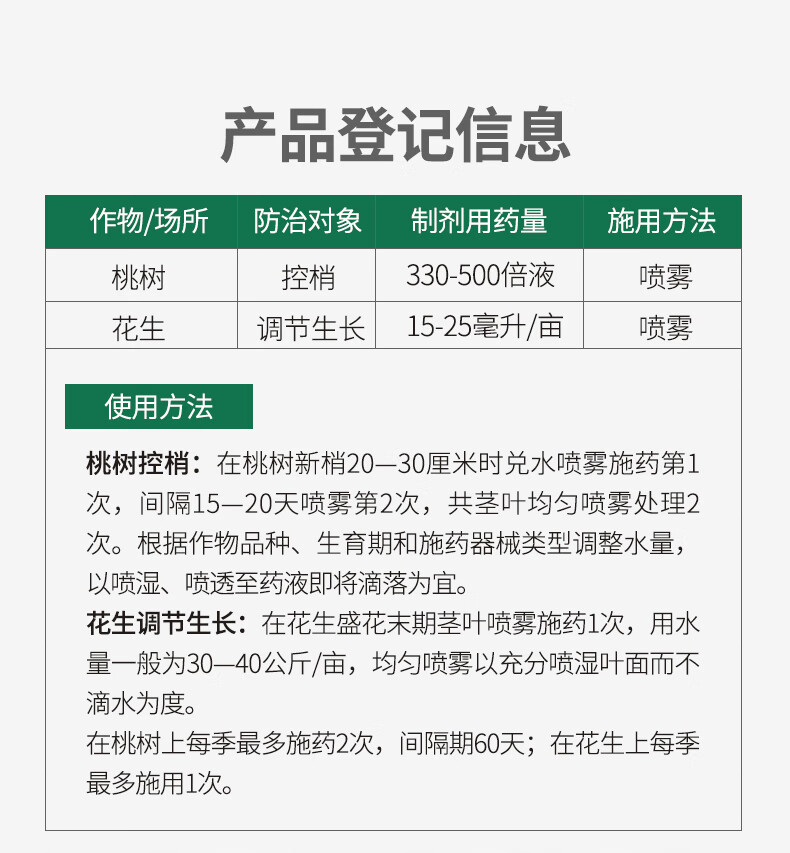 产品登记信息

| 作物/场所 | 防治对象 | 制剂用药量 | 施用方法 |
|---|---|---|---|
| 桃树 | 控梢 | 330-500倍液 | 喷雾 |
| 花生 | 调节生长 | 15-25毫升/亩 | 喷雾 |

使用方法

桃树控梢：在桃树新梢20—30厘米时兑水喷雾施药第1次，间隔15—20天喷雾第2次，共茎叶均匀喷雾处理2次。根据作物品种、生育期和施药器械类型调整水量，以喷湿、喷透至药液即将滴落为宜。

花生调节生长：在花生盛花末期茎叶喷雾施药1次，用水量一般为30—40公斤/亩，均匀喷雾以充分喷湿叶面而不滴水为度。

在桃树上每季最多施药2次，间隔期60天；在花生上每季最多施用1次。